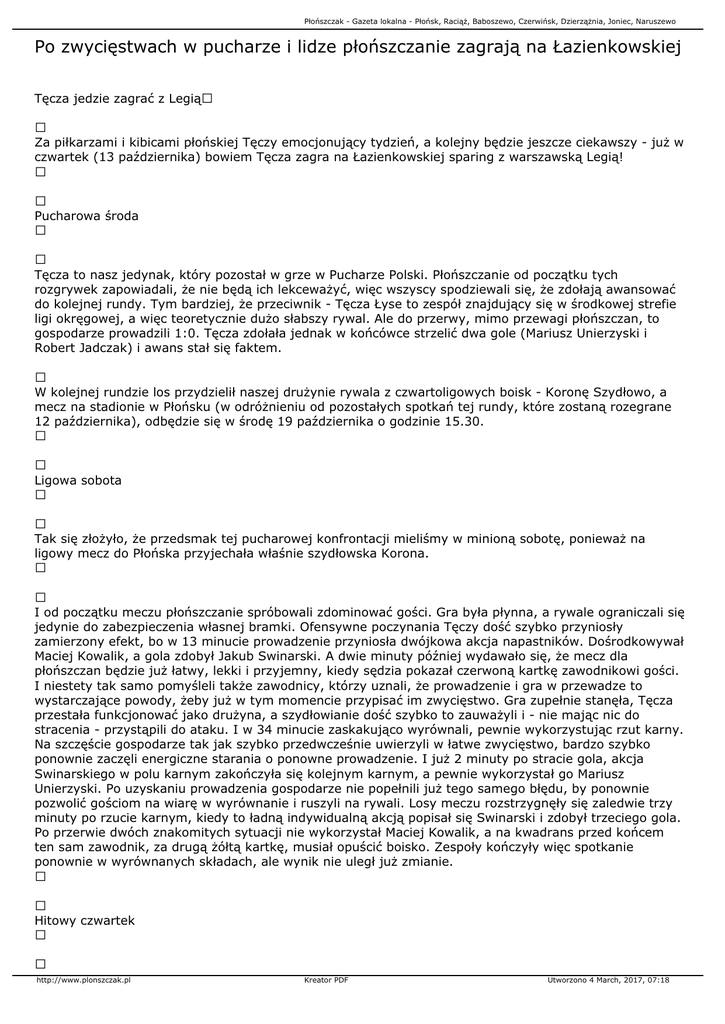 Płońszczak - Gazeta lokalna - Płońsk, Raciąż, Baboszewo, Czerwińsk, Dzierzążnia, Joniec, Naruszewo

Po zwycięstwach w pucharze i lidze płońszczanie zagrają na Łazienkowskiej

Tęcza jedzie zagrać z Legią□

□
Za piłkarzami i kibicami płońskiej Tęczy emocjonujący tydzień, a kolejny będzie jeszcze ciekawszy - już w czwartek (13 października) bowiem Tęcza zagra na Łazienkowskiej sparing z warszawską Legią!
□

□
Pucharowa środa
□

□
Tęcza to nasz jedynak, który pozostał w grze w Pucharze Polski. Płońszczanie od początku tych rozgrywek zapowiadali, że nie będą ich lekceważyć, więc wszyscy spodziewali się, że zdołają awansować do kolejnej rundy. Tym bardziej, że przeciwnik - Tęcza Łyse to zespół znajdujący się w środkowej strefie ligi okręgowej, a więc teoretycznie dużo słabszy rywal. Ale do przerwy, mimo przewagi płońszczan, to gospodarze prowadzili 1:0. Tęcza zdołała jednak w końcówce strzelić dwa gole (Mariusz Unierzyski i Robert Jadczak) i awans stał się faktem.

□
W kolejnej rundzie los przydzielił naszej drużynie rywala z czwartoligowych boisk - Koronę Szydłowo, a mecz na stadionie w Płońsku (w odróżnieniu od pozostałych spotkań tej rundy, które zostaną rozegrane 12 października), odbędzie się w środę 19 października o godzinie 15.30.
□

□
Ligowa sobota
□

□
Tak się złożyło, że przedsmak tej pucharowej konfrontacji mieliśmy w minioną sobotę, ponieważ na ligowy mecz do Płońska przyjechała właśnie szydłowska Korona.
□

□
I od początku meczu płońszczanie spróbowali zdominować gości. Gra była płynna, a rywale ograniczali się jedynie do zabezpieczenia własnej bramki. Ofensywne poczynania Tęczy dość szybko przyniosły zamierzony efekt, bo w 13 minucie prowadzenie przyniosła dwójkowa akcja napastników. Dośrodkowywał Maciej Kowalik, a gola zdobył Jakub Swinarski. A dwie minuty później wydawało się, że mecz dla płońszczan będzie już łatwy, lekki i przyjemny, kiedy sędzia pokazał czerwoną kartkę zawodnikowi gości. I niestety tak samo pomyśleli także zawodnicy, którzy uznali, że prowadzenie i gra w przewadze to wystarczające powody, żeby już w tym momencie przypisać im zwycięstwo. Gra zupełnie stanęła, Tęcza przestała funkcjonować jako drużyna, a szydłowianie dość szybko to zauważyli i - nie mając nic do stracenia - przystąpili do ataku. I w 34 minucie zaskakująco wyrównali, pewnie wykorzystując rzut karny. Na szczęście gospodarze tak jak szybko przedwcześnie uwierzyli w łatwe zwycięstwo, bardzo szybko ponownie zaczęli energiczne starania o ponowne prowadzenie. I już 2 minuty po stracie gola, akcja Swinarskiego w polu karnym zakończyła się kolejnym karnym, a pewnie wykorzystał go Mariusz Unierzyski. Po uzyskaniu prowadzenia gospodarze nie popełnili już tego samego błędu, by ponownie pozwolić gościom na wiarę w wyrównanie i ruszyli na rywali. Losy meczu rozstrzygnęły się zaledwie trzy minuty po rzucie karnym, kiedy to ładną indywidualną akcją popisał się Swinarski i zdobył trzeciego gola. Po przerwie dwóch znakomitych sytuacji nie wykorzystał Maciej Kowalik, a na kwadrans przed końcem ten sam zawodnik, za drugą żółtą kartkę, musiał opuścić boisko. Zespoły kończyły więc spotkanie ponownie w wyrównanych składach, ale wynik nie uległ już zmianie.
□

□
Hitowy czwartek
□

□

http://www.plonszczak.pl Kreator PDF Utworzono 4 March, 2017, 07:18